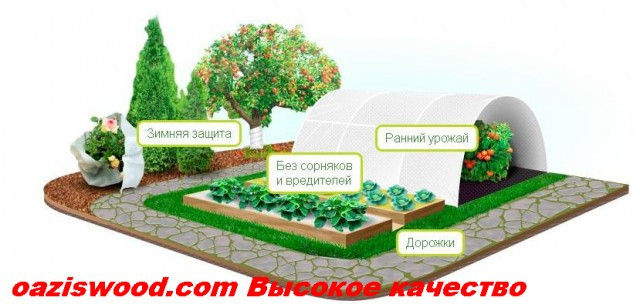 Зимняя защита

Ранний урожай

Без сорняков и вредителей

Дорожки

oaziswood.com Высокое качество